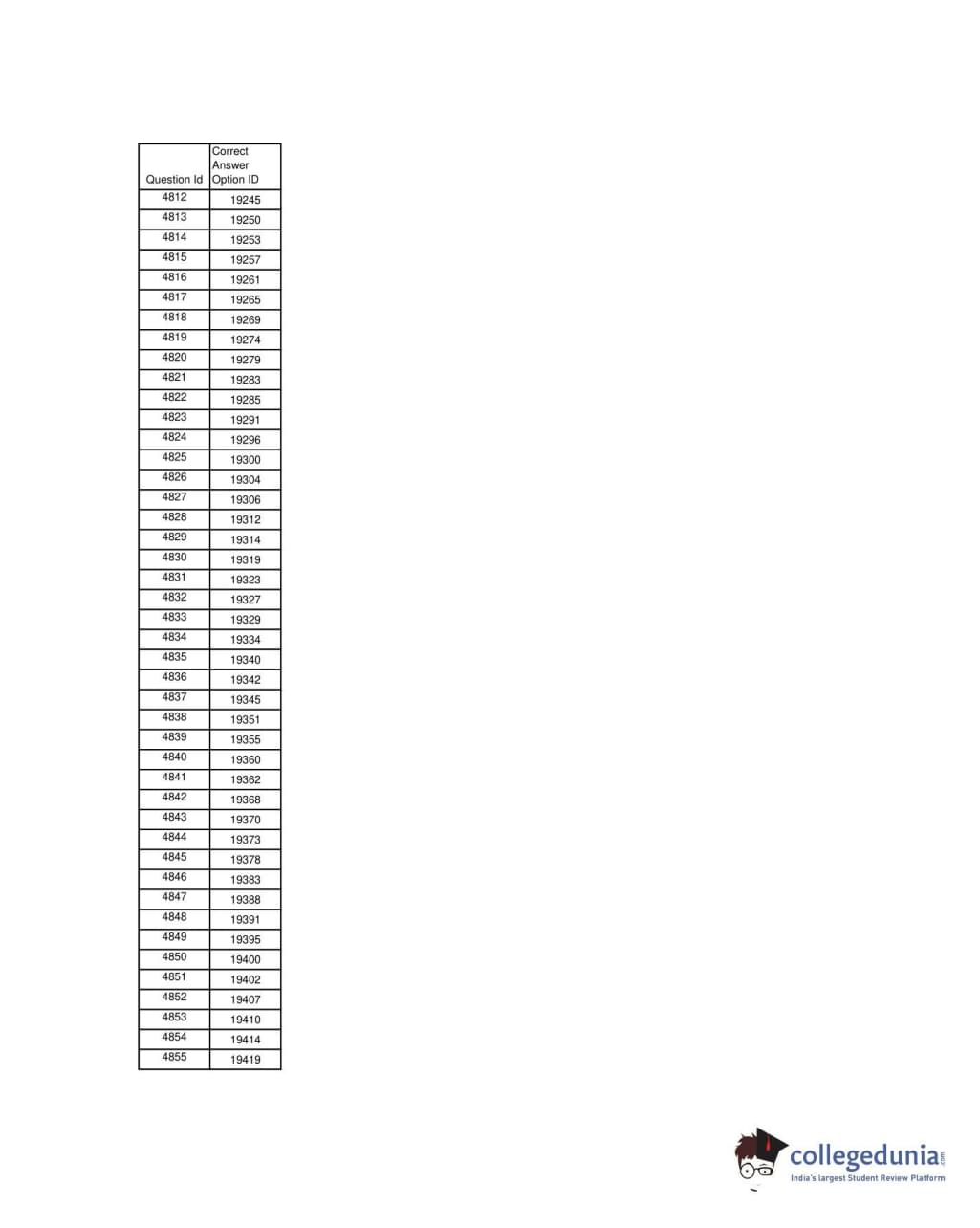 | Question Id | Correct Answer Option ID |
|---|---|
| 4812 | 19245 |
| 4813 | 19250 |
| 4814 | 19253 |
| 4815 | 19257 |
| 4816 | 19261 |
| 4817 | 19265 |
| 4818 | 19269 |
| 4819 | 19274 |
| 4820 | 19279 |
| 4821 | 19283 |
| 4822 | 19285 |
| 4823 | 19291 |
| 4824 | 19296 |
| 4825 | 19300 |
| 4826 | 19304 |
| 4827 | 19306 |
| 4828 | 19312 |
| 4829 | 19314 |
| 4830 | 19319 |
| 4831 | 19323 |
| 4832 | 19327 |
| 4833 | 19329 |
| 4834 | 19334 |
| 4835 | 19340 |
| 4836 | 19342 |
| 4837 | 19345 |
| 4838 | 19351 |
| 4839 | 19355 |
| 4840 | 19360 |
| 4841 | 19362 |
| 4842 | 19368 |
| 4843 | 19370 |
| 4844 | 19373 |
| 4845 | 19378 |
| 4846 | 19383 |
| 4847 | 19388 |
| 4848 | 19391 |
| 4849 | 19395 |
| 4850 | 19400 |
| 4851 | 19402 |
| 4852 | 19407 |
| 4853 | 19410 |
| 4854 | 19414 |
| 4855 | 19419 |

collegedunia.com
India's largest Student Review Platform